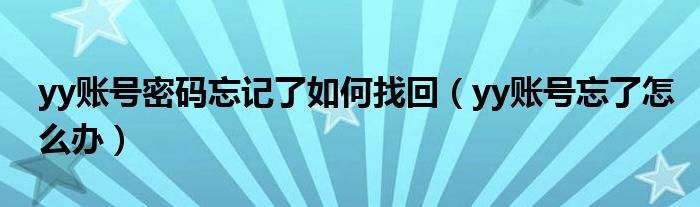 yy账号密码忘记了如何找回（yy账号忘了怎么办）